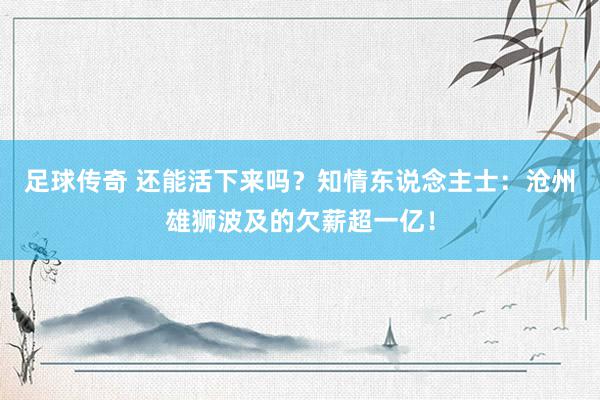 足球传奇 还能活下来吗？知情东说念主士：沧州雄狮波及的欠薪超一亿！